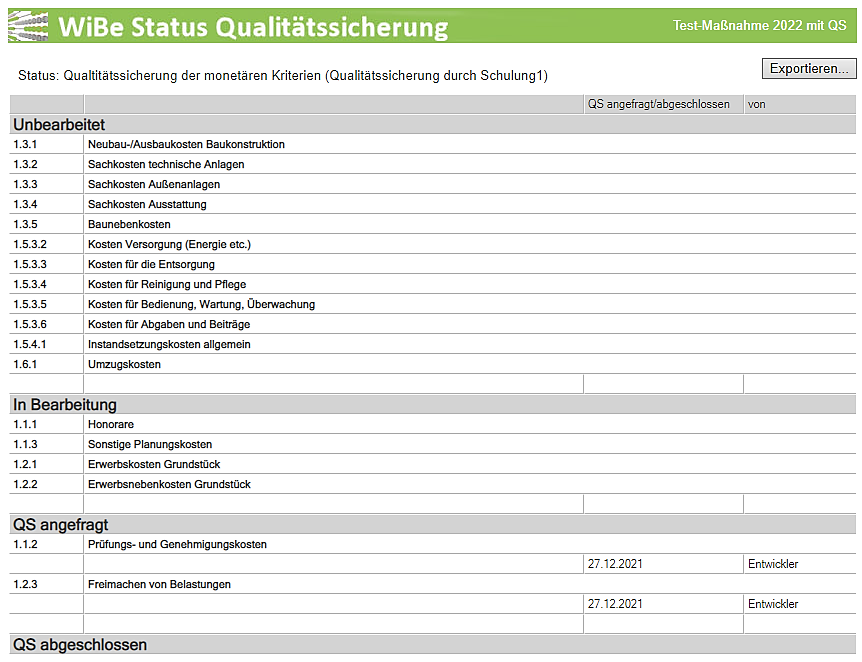 WiBe Status Qualitätssicherung

Test-Maßnahme 2022 mit QS

Status: Qualtitätssicherung der monetären Kriterien (Qualitätssicherung durch Schulung1)

Exportieren...

| | | QS angefragt/abgeschlossen | von |
|---|---|---|---|
| Unbearbeitet | | | |
| 1.3.1 | Neubau-/Ausbaukosten Baukonstruktion | | |
| 1.3.2 | Sachkosten technische Anlagen | | |
| 1.3.3 | Sachkosten Außenanlagen | | |
| 1.3.4 | Sachkosten Ausstattung | | |
| 1.3.5 | Baunebenkosten | | |
| 1.5.3.2 | Kosten Versorgung (Energie etc.) | | |
| 1.5.3.3 | Kosten für die Entsorgung | | |
| 1.5.3.4 | Kosten für Reinigung und Pflege | | |
| 1.5.3.5 | Kosten für Bedienung, Wartung, Überwachung | | |
| 1.5.3.6 | Kosten für Abgaben und Beiträge | | |
| 1.5.4.1 | Instandsetzungskosten allgemein | | |
| 1.6.1 | Umzugskosten | | |
| | | | |
| In Bearbeitung | | | |
| 1.1.1 | Honorare | | |
| 1.1.3 | Sonstige Planungskosten | | |
| 1.2.1 | Erwerbskosten Grundstück | | |
| 1.2.2 | Erwerbsnebenkosten Grundstück | | |
| | | | |
| QS angefragt | | | |
| 1.1.2 | Prüfungs- und Genehmigungskosten | | |
| | | 27.12.2021 | Entwickler |
| 1.2.3 | Freimachen von Belastungen | | |
| | | 27.12.2021 | Entwickler |
| | | | |
| QS abgeschlossen | | | |